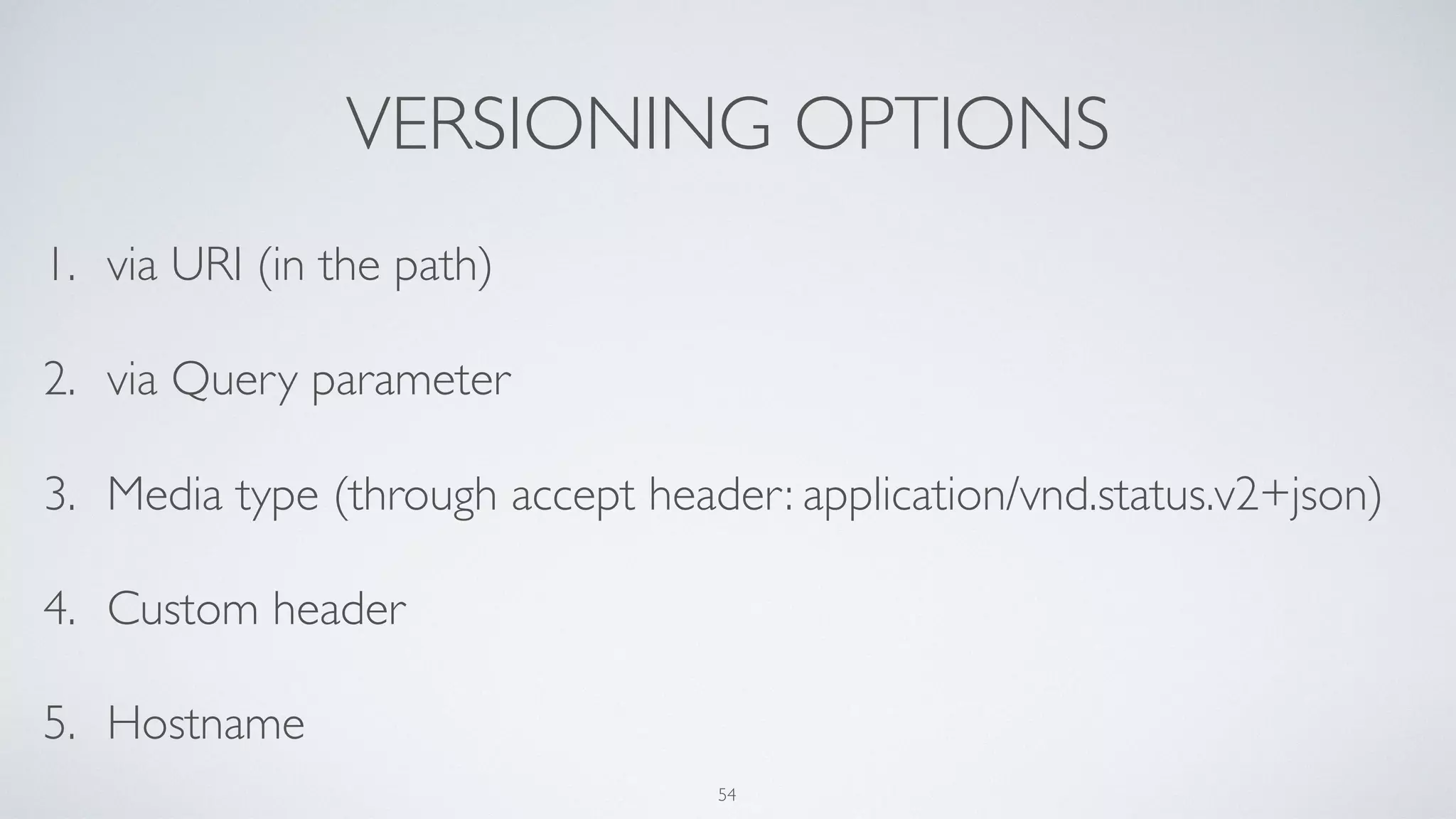 VERSIONING OPTIONS

1. via URI (in the path)

2. via Query parameter

3. Media type (through accept header: application/vnd.status.v2+json)

4. Custom header

5. Hostname

54